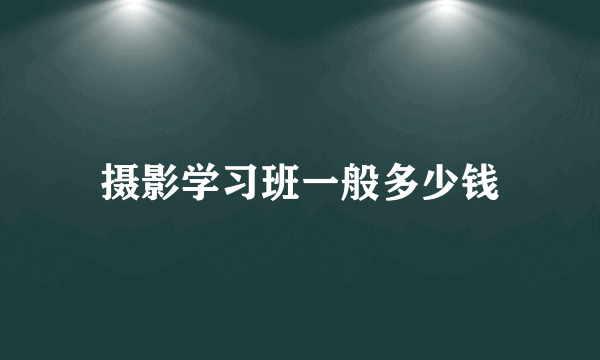 摄影学习班一般多少钱